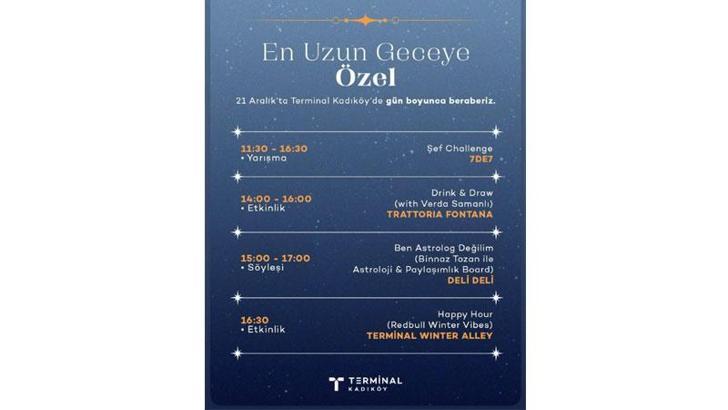 En Uzun Geceye
Özel

21 Aralık'ta Terminal Kadıköy'de gün boyunca beraberiz.

11:30 - 16:30
• Yarışma

Şef Challenge
7DE7

14:00 - 16:00
• Etkinlik

Drink & Draw
(with Verda Samanlı)
TRATTORIA FONTANA

15:00 - 17:00
• Söyleşi

Ben Astrolog Değilim
(Binnaz Tozan ile
Astroloji & Paylaşımlık Board)
DELİ DELİ

16:30
• Etkinlik

Happy Hour
(Redbull Winter Vibes)
TERMİNAL WINTER ALLEY

TERMİNAL
KADIKÖY